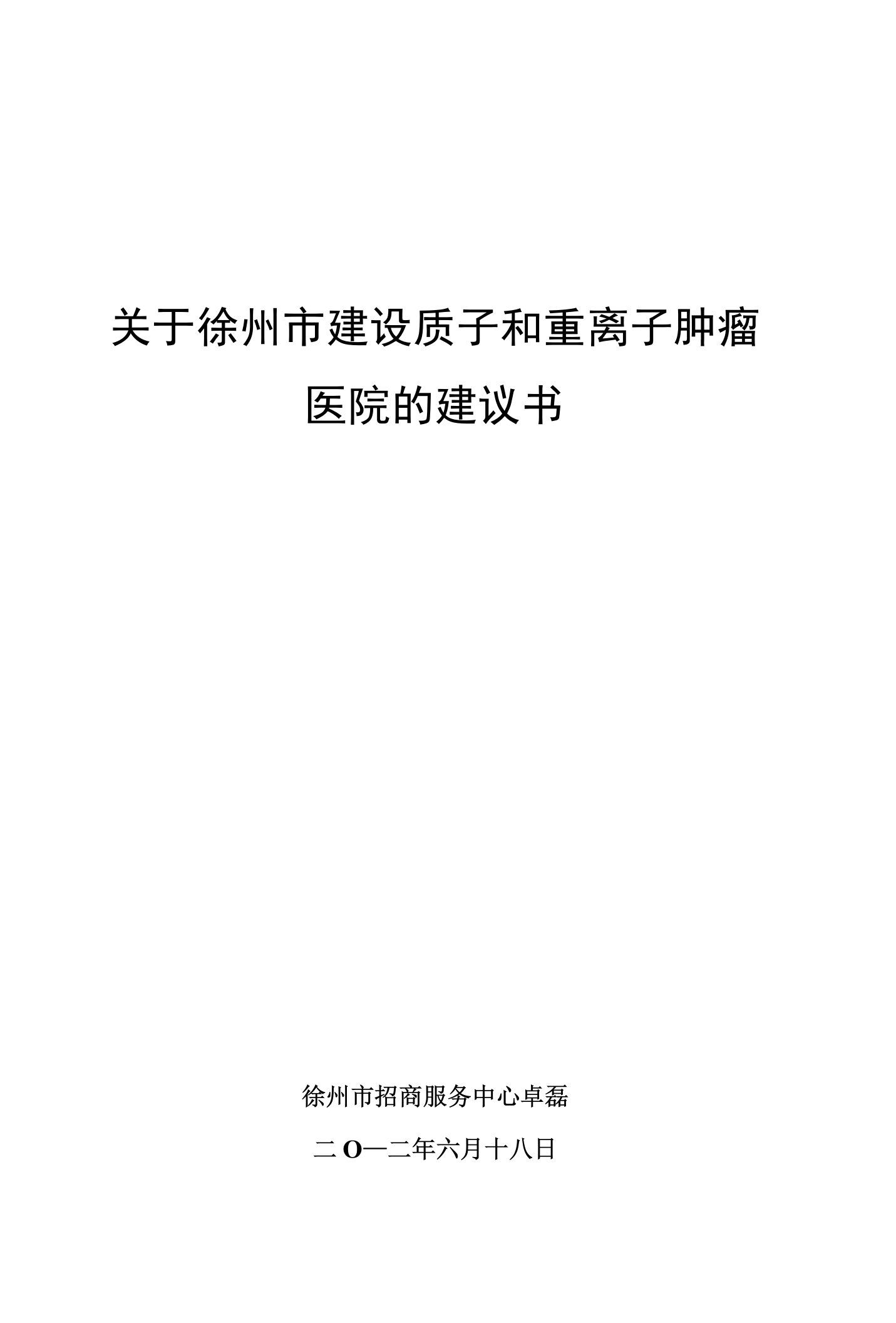 关于徐州市建设质子和重离子肿瘤医院的建议书

徐州市招商服务中心卓磊

二O一二年六月十八日